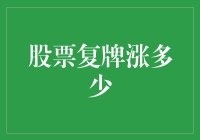 股票复牌涨多少